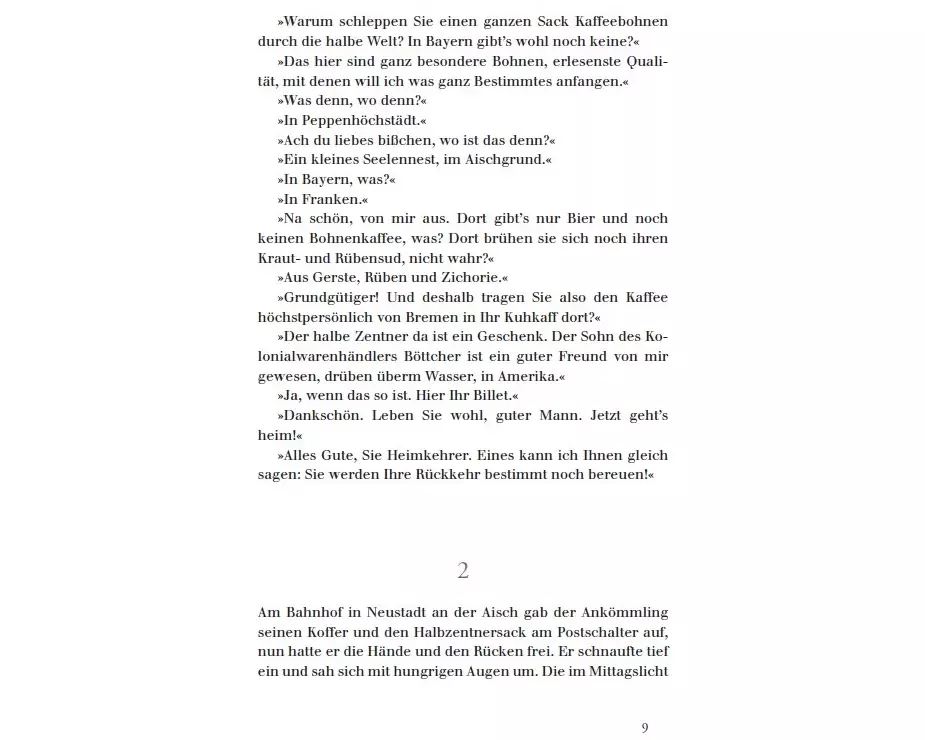 »Warum schleppen Sie einen ganzen Sack Kaffeebohnen durch die halbe Welt? In Bayern gibt's wohl noch keine?«

»Das hier sind ganz besondere Bohnen, erlesenste Qualität, mit denen will ich was ganz Bestimmtes anfangen.«

»Was denn, wo denn?«

»In Peppenhöchstädt.«

»Ach du liebes bißchen, wo ist das denn?«

»Ein kleines Seelennest, im Aischgrund.«

»In Bayern, was?«

»In Franken.«

»Na schön, von mir aus. Dort gibt's nur Bier und noch keinen Bohnenkaffee, was? Dort brühen sie sich noch ihren Kraut- und Rübensud, nicht wahr?«

»Aus Gerste, Rüben und Zichorie.«

»Grundgütiger! Und deshalb tragen Sie also den Kaffee höchstpersönlich von Bremen in Ihr Kuhkaff dort?«

»Der halbe Zentner da ist ein Geschenk. Der Sohn des Kolonialwarenhändlers Böttcher ist ein guter Freund von mir gewesen, drüben überm Wasser, in Amerika.«

»Ja, wenn das so ist. Hier Ihr Billet.«

»Dankschön. Leben Sie wohl, guter Mann. Jetzt geht's heim!«

»Alles Gute, Sie Heimkehrer. Eines kann ich Ihnen gleich sagen: Sie werden Ihre Rückkehr bestimmt noch bereuen!«

2

Am Bahnhof in Neustadt an der Aisch gab der Ankömmling seinen Koffer und den Halbzentnersack am Postschalter auf, nun hatte er die Hände und den Rücken frei. Er schnaufte tief ein und sah sich mit hungrigen Augen um. Die im Mittagslicht

9